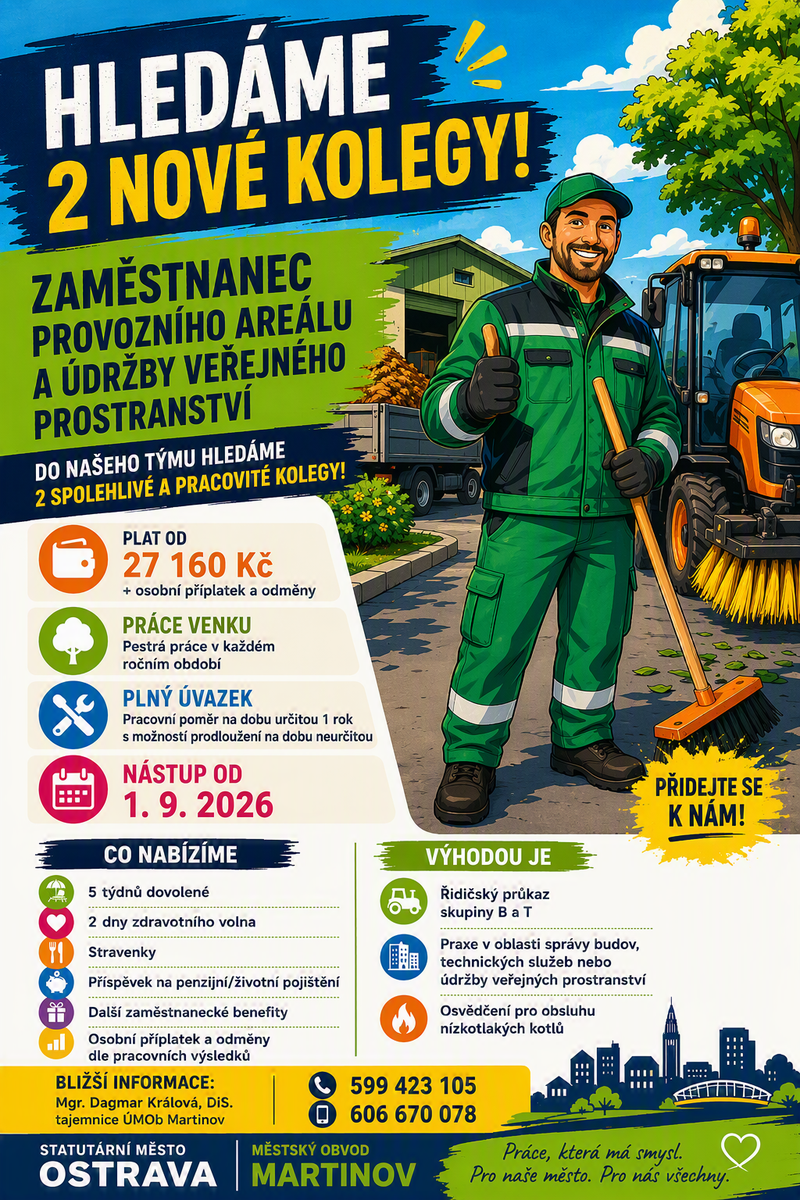 HLEDÁME
2 NOVÉ KOLEGY!

ZAMĚSTNANEC
PROVOZNÍHO AREÁLU
A ÚDRŽBY VEŘEJNÉHO
PROSTRANSTVÍ

DO NAŠEHO TÝMU HLEDÁME
2 SPOLEHLIVÉ A PRACOVITÉ KOLEGY!

PLAT OD
27 160 Kč
+ osobní příplatek a odměny

PRÁCE VENKU
Pestrá práce v každém ročním období

PLNÝ ÚVAZEK
Pracovní poměr na dobu určitou 1 rok s možností prodloužení na dobu neurčitou

NÁSTUP OD
1. 9. 2026

PŘIDEJTE SE
K NÁM!

CO NABÍZÍME
5 týdnů dovolené
2 dny zdravotního volna
Stravenky
Příspěvek na penzijní/životní pojištění
Další zaměstnanecké benefity
Osobní příplatek a odměny dle pracovních výsledků

VÝHODOU JE
Řidičský průkaz skupiny B a T
Praxe v oblasti správy budov, technických služeb nebo údržby veřejných prostranství
Osvědčení pro obsluhu nízkotlakých kotlů

BLIŽŠÍ INFORMACE:
Mgr. Dagmar Králová, DiS.
tajemnice ÚMOb Martinov

599 423 105
606 670 078

STATUTÁRNÍ MĚSTO
OSTRAVA

MĚSTSKÝ OBVOD
MARTINOV

Práce, která má smysl.
Pro naše město. Pro nás všechny.